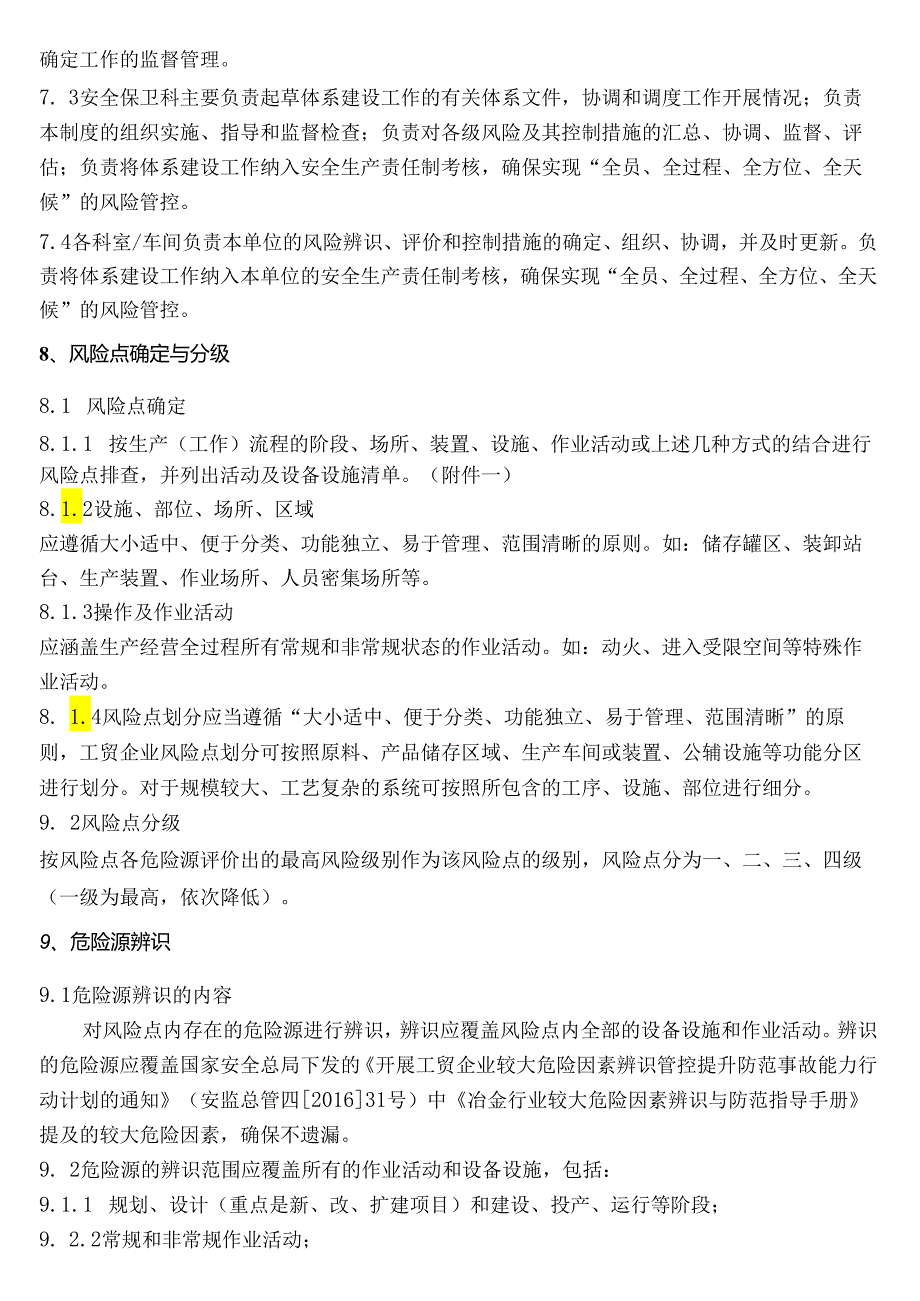 确定工作的监督管理。

7. 3安全保卫科主要负责起草体系建设工作的有关体系文件，协调和调度工作开展情况；负责本制度的组织实施、指导和监督检查；负责对各级风险及其控制措施的汇总、协调、监督、评估；负责将体系建设工作纳入安全生产责任制考核，确保实现“全员、全过程、全方位、全天候”的风险管控。

7.4各科室/车间负责本单位的风险辨识、评价和控制措施的确定、组织、协调，并及时更新。负责将体系建设工作纳入本单位的安全生产责任制考核，确保实现“全员、全过程、全方位、全天候”的风险管控。

8、风险点确定与分级

8.1 风险点确定

8.1.1 按生产（工作）流程的阶段、场所、装置、设施、作业活动或上述几种方式的结合进行风险点排查，并列出活动及设备设施清单。（附件一）

8.1.2设施、部位、场所、区域

应遵循大小适中、便于分类、功能独立、易于管理、范围清晰的原则。如：储存罐区、装卸站台、生产装置、作业场所、人员密集场所等。

8.1.3操作及作业活动

应涵盖生产经营全过程所有常规和非常规状态的作业活动。如：动火、进入受限空间等特殊作业活动。

8. 1.4风险点划分应当遵循“大小适中、便于分类、功能独立、易于管理、范围清晰”的原则，工贸企业风险点划分可按照原料、产品储存区域、生产车间或装置、公辅设施等功能分区进行划分。对于规模较大、工艺复杂的系统可按照所包含的工序、设施、部位进行细分。

9. 2风险点分级

按风险点各危险源评价出的最高风险级别作为该风险点的级别，风险点分为一、二、三、四级（一级为最高，依次降低）。

9、危险源辨识

9.1危险源辨识的内容

对风险点内存在的危险源进行辨识，辨识应覆盖风险点内全部的设备设施和作业活动。辨识的危险源应覆盖国家安全总局下发的《开展工贸企业较大危险因素辨识管控提升防范事故能力行动计划的通知》（安监总管四[2016]31号）中《冶金行业较大危险因素辨识与防范指导手册》提及的较大危险因素，确保不遗漏。

9. 2危险源的辨识范围应覆盖所有的作业活动和设备设施，包括：

9.1.1 规划、设计（重点是新、改、扩建项目）和建设、投产、运行等阶段；

9. 2.2常规和非常规作业活动；